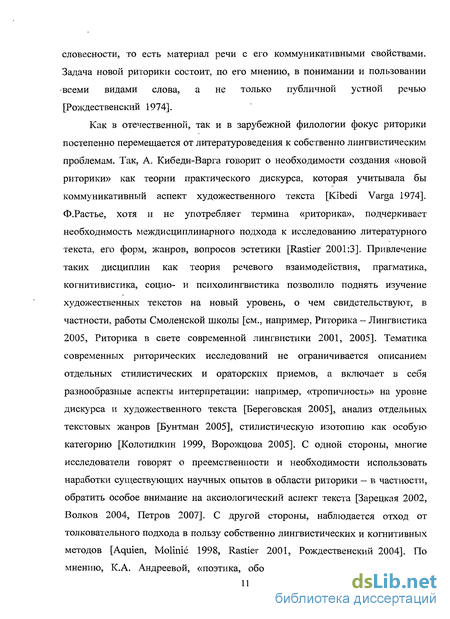 словесности, то есть материал речи с его коммуникативными свойствами. Задача новой риторики состоит, по его мнению, в понимании и пользовании всеми видами слова, а не только публичной устной речью [Рождественский 1974].

Как в отечественной, так и в зарубежной филологии фокус риторики постепенно перемещается от литературоведения к собственно лингвистическим проблемам. Так, А. Кибеди-Варга говорит о необходимости создания «новой риторики» как теории практического дискурса, которая учитывала бы коммуникативный аспект художественного текста [Kibedi Varga 1974]. Ф.Растье, хотя и не употребляет термина «риторика», подчеркивает необходимость междисциплинарного подхода к исследованию литературного текста, его форм, жанров, вопросов эстетики [Rastier 2001:3]. Привлечение таких дисциплин как теория речевого взаимодействия, прагматика, когнитивистика, социо- и психолингвистика позволило поднять изучение художественных текстов на новый уровень, о чем свидетельствуют, в частности, работы Смоленской школы [см., например, Риторика – Лингвистика 2005, Риторика в свете современной лингвистики 2001, 2005]. Тематика современных риторических исследований не ограничивается описанием отдельных стилистических и ораторских приемов, а включает в себя разнообразные аспекты интерпретации: например, «тропичность» на уровне дискурса и художественного текста [Береговская 2005], анализ отдельных текстовых жанров [Бунтман 2005], стилистическую изотопию как особую категорию [Колотилкин 1999, Ворожцова 2005]. С одной стороны, многие исследователи говорят о преемственности и необходимости использовать наработки существующих научных опытов в области риторики – в частности, обратить особое внимание на аксиологический аспект текста [Зарецкая 2002, Волков 2004, Петров 2007]. С другой стороны, наблюдается отход от толковательного подхода в пользу собственно лингвистических и когнитивных методов [Aquien, Molinié 1998, Rastier 2001, Рождественский 2004]. По мнению, К.А. Андреевой, «поэтика, обо

11

dsLib.net
библиотека диссертаций